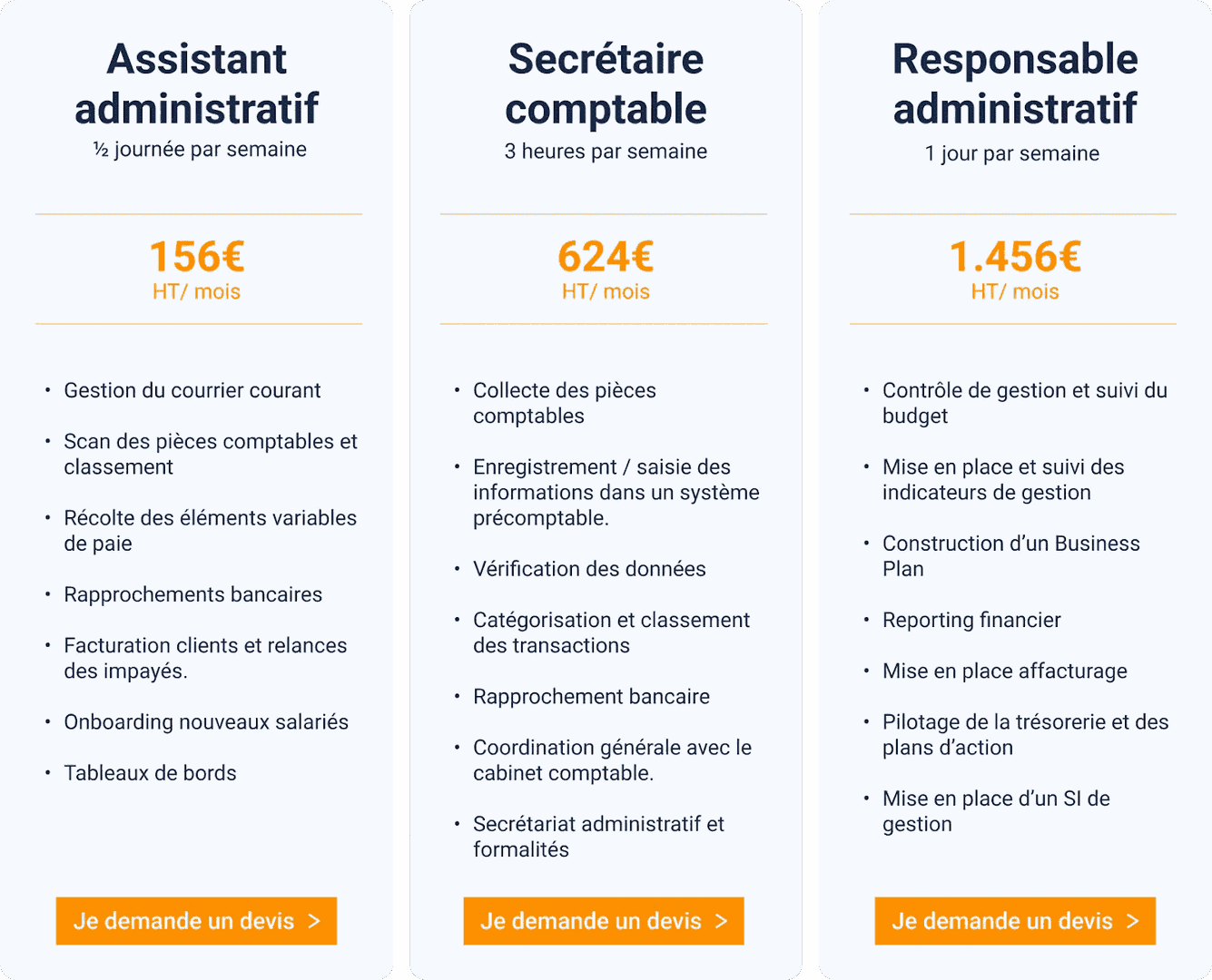 Assistant administratif
½ journée par semaine

156€
HT/ mois

• Gestion du courrier courant
• Scan des pièces comptables et classement
• Récolte des éléments variables de paie
• Rapprochements bancaires
• Facturation clients et relances des impayés.
• Onboarding nouveaux salariés
• Tableaux de bords

Je demande un devis >

Secrétaire comptable
3 heures par semaine

624€
HT/ mois

• Collecte des pièces comptables
• Enregistrement / saisie des informations dans un système précomptable.
• Vérification des données
• Catégorisation et classement des transactions
• Rapprochement bancaire
• Coordination générale avec le cabinet comptable.
• Secrétariat administratif et formalités

Je demande un devis >

Responsable administratif
1 jour par semaine

1.456€
HT/ mois

• Contrôle de gestion et suivi du budget
• Mise en place et suivi des indicateurs de gestion
• Construction d'un Business Plan
• Reporting financier
• Mise en place affacturage
• Pilotage de la trésorerie et des plans d'action
• Mise en place d'un SI de gestion

Je demande un devis >